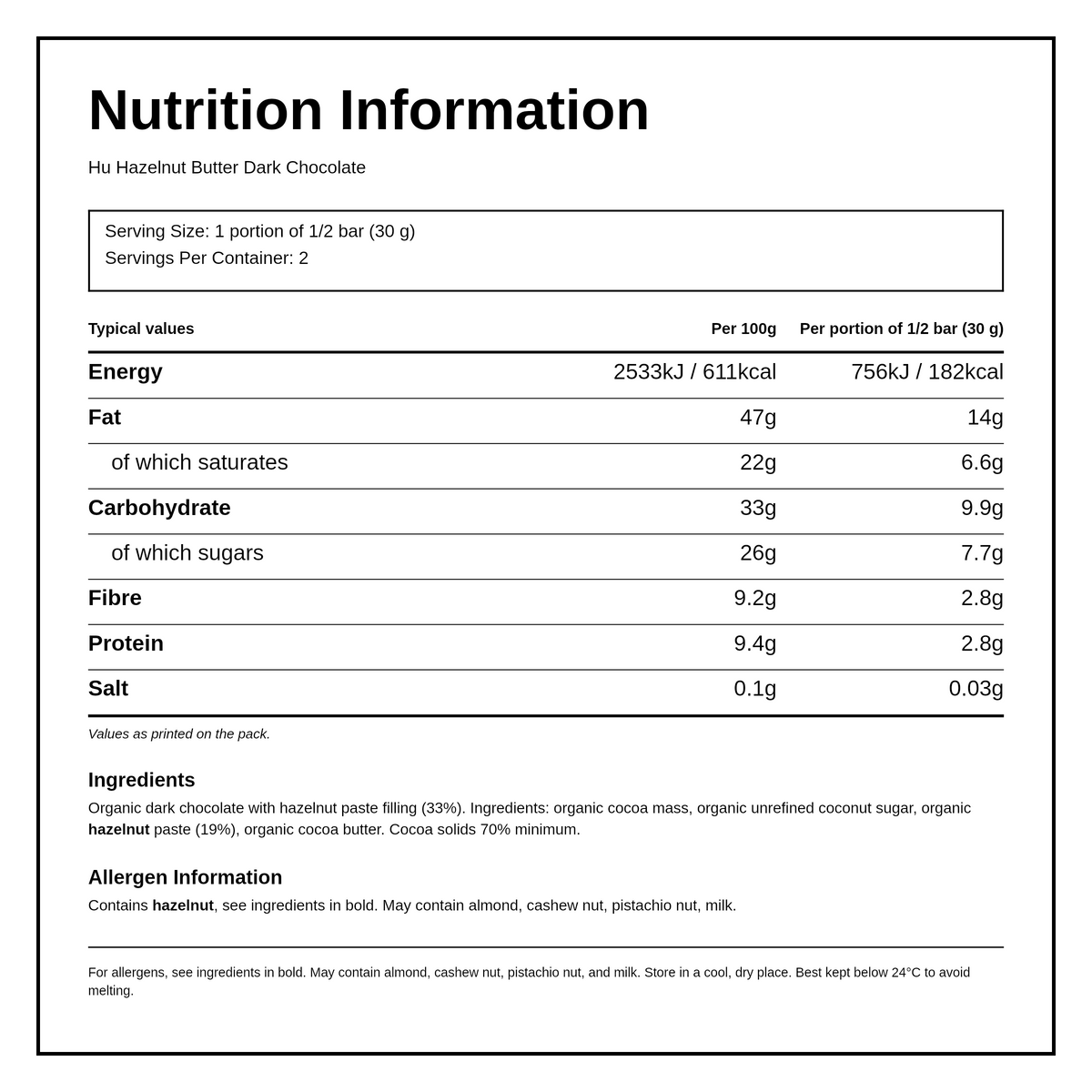 Nutrition Information

Hu Hazelnut Butter Dark Chocolate

Serving Size: 1 portion of 1/2 bar (30 g)
Servings Per Container: 2

| Typical values | Per 100g | Per portion of 1/2 bar (30 g) |
|---|---|---|
| Energy | 2533kJ / 611kcal | 756kJ / 182kcal |
| Fat | 47g | 14g |
| of which saturates | 22g | 6.6g |
| Carbohydrate | 33g | 9.9g |
| of which sugars | 26g | 7.7g |
| Fibre | 9.2g | 2.8g |
| Protein | 9.4g | 2.8g |
| Salt | 0.1g | 0.03g |

Values as printed on the pack.

Ingredients

Organic dark chocolate with hazelnut paste filling (33%). Ingredients: organic cocoa mass, organic unrefined coconut sugar, organic hazelnut paste (19%), organic cocoa butter. Cocoa solids 70% minimum.

Allergen Information

Contains hazelnut, see ingredients in bold. May contain almond, cashew nut, pistachio nut, milk.

For allergens, see ingredients in bold. May contain almond, cashew nut, pistachio nut, and milk. Store in a cool, dry place. Best kept below 24°C to avoid melting.